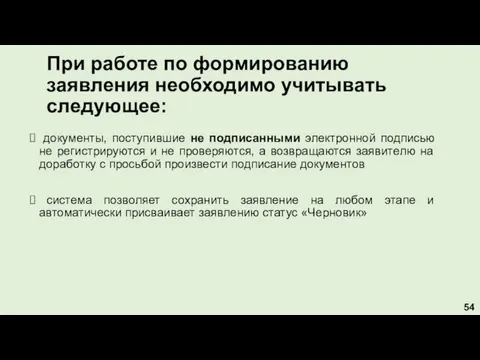 При работе по формированию заявления необходимо учитывать следующее:

 документы, поступившие не подписанными электронной подписью не регистрируются и не проверяются, а возвращаются заявителю на доработку с просьбой произвести подписание документов

 система позволяет сохранить заявление на любом этапе и автоматически присваивает заявлению статус «Черновик»

54